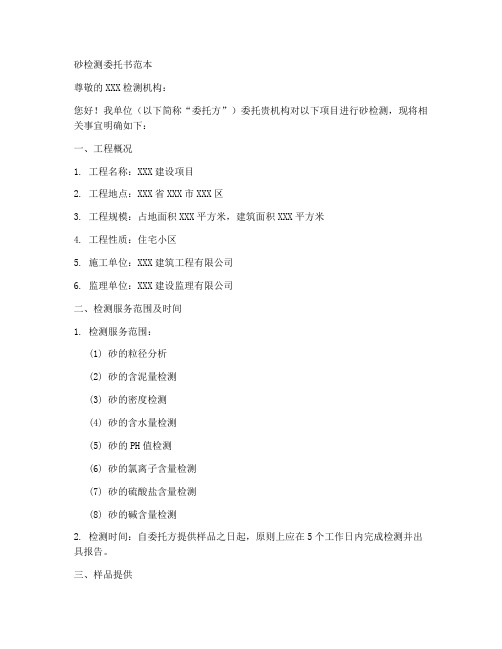 砂检测委托书范本

尊敬的XXX检测机构：

您好！我单位（以下简称“委托方”）委托贵机构对以下项目进行砂检测，现将相关事宜明确如下：

一、工程概况

1. 工程名称：XXX建设项目

2. 工程地点：XXX省XXX市XXX区

3. 工程规模：占地面积XXX平方米，建筑面积XXX平方米

4. 工程性质：住宅小区

5. 施工单位：XXX建筑工程有限公司

6. 监理单位：XXX建设监理有限公司

二、检测服务范围及时间

1. 检测服务范围：

(1) 砂的粒径分析

(2) 砂的含泥量检测

(3) 砂的密度检测

(4) 砂的含水量检测

(5) 砂的PH值检测

(6) 砂的氯离子含量检测

(7) 砂的硫酸盐含量检测

(8) 砂的碱含量检测

2. 检测时间：自委托方提供样品之日起，原则上应在5个工作日内完成检测并出具报告。

三、样品提供